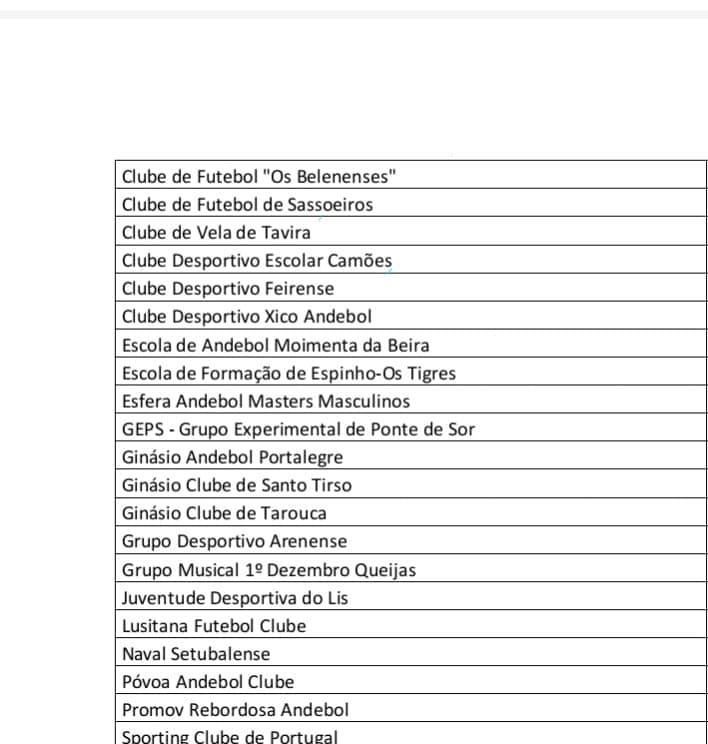 | |
|---|
| Clube de Futebol "Os Belenenses" |
| Clube de Futebol de Sassoeiros |
| Clube de Vela de Tavira |
| Clube Desportivo Escolar Camões |
| Clube Desportivo Feirense |
| Clube Desportivo Xico Andebol |
| Escola de Andebol Moimenta da Beira |
| Escola de Formação de Espinho-Os Tigres |
| Esfera Andebol Masters Masculinos |
| GEPS - Grupo Experimental de Ponte de Sor |
| Ginásio Andebol Portalegre |
| Ginásio Clube de Santo Tirso |
| Ginásio Clube de Tarouca |
| Grupo Desportivo Arenense |
| Grupo Musical 1º Dezembro Queijas |
| Juventude Desportiva do Lis |
| Lusitana Futebol Clube |
| Naval Setubalense |
| Póvoa Andebol Clube |
| Promov Rebordosa Andebol |
| Sporting Clube de Portugal |